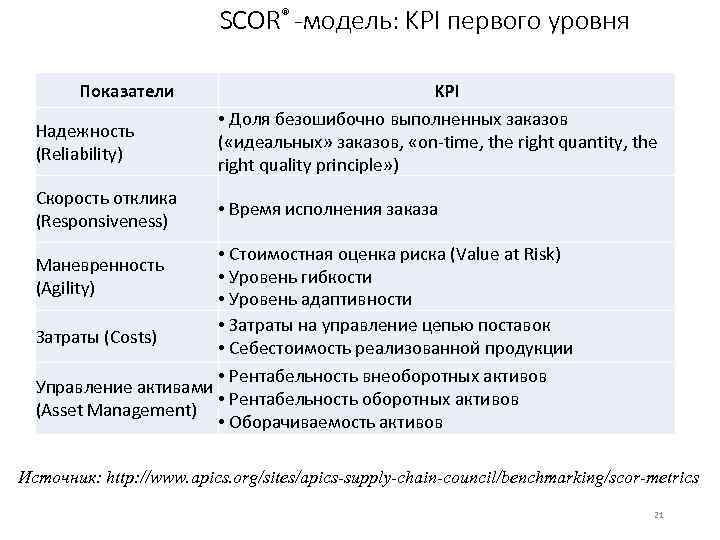 SCOR® -модель: KPI первого уровня

| Показатели | KPI |
|---|---|
| Надежность (Reliability) | • Доля безошибочно выполненных заказов («идеальных» заказов, «on-time, the right quantity, the right quality principle») |
| Скорость отклика (Responsiveness) | • Время исполнения заказа |
| Маневренность (Agility) | • Стоимостная оценка риска (Value at Risk) • Уровень гибкости • Уровень адаптивности |
| Затраты (Costs) | • Затраты на управление цепью поставок • Себестоимость реализованной продукции |
| Управление активами (Asset Management) | • Рентабельность внеоборотных активов • Рентабельность оборотных активов • Оборачиваемость активов |

Источник: http://www.apics.org/sites/apics-supply-chain-council/benchmarking/scor-metrics

21